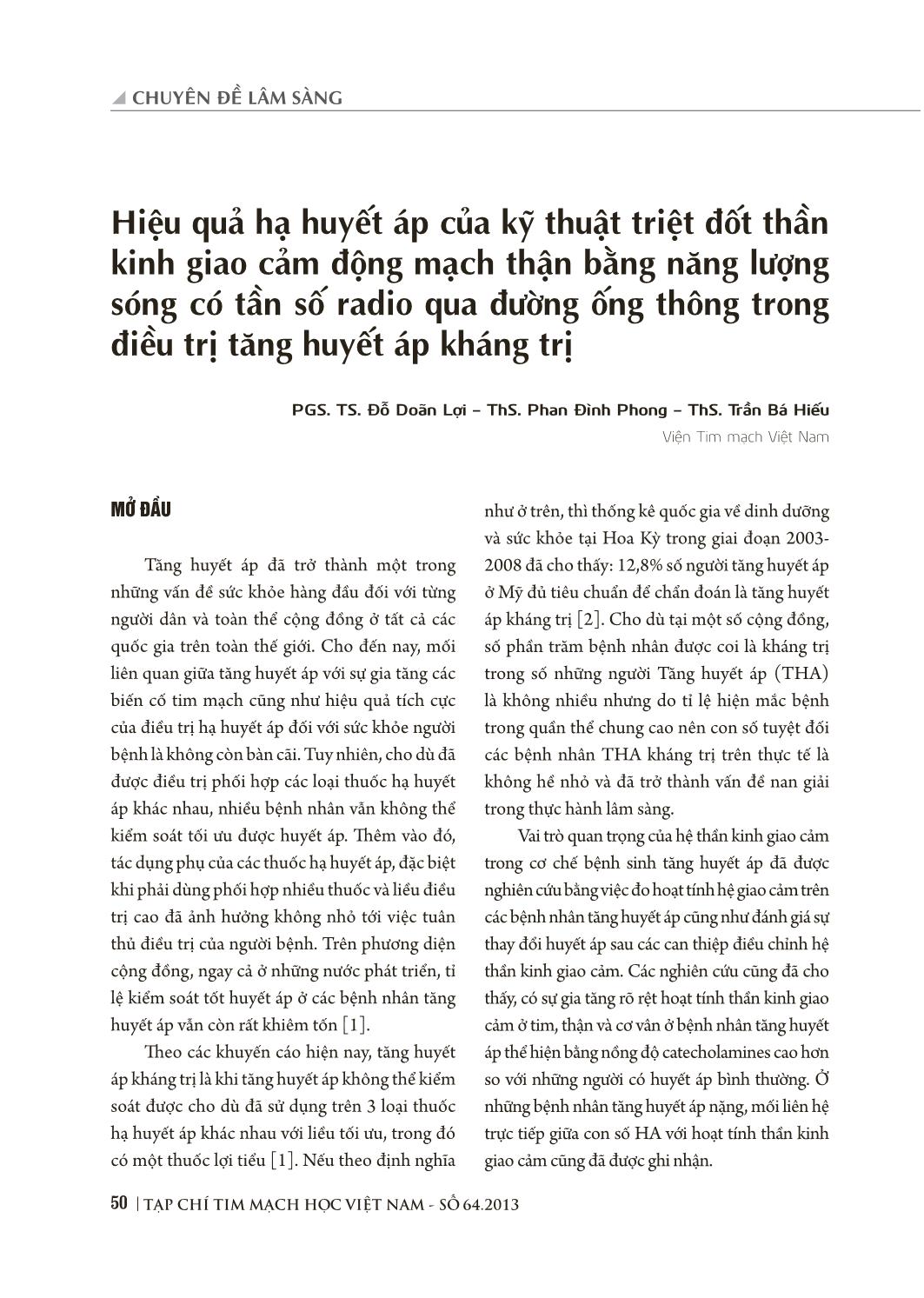 CHUYÊN ĐỀ LÂM SÀNG

Hiệu quả hạ huyết áp của kỹ thuật triệt đốt thần kinh giao cảm động mạch thận bằng năng lượng sóng có tần số radio qua đường ống thông trong điều trị tăng huyết áp kháng trị

PGS. TS. Đỗ Doãn Lợi – ThS. Phan Đình Phong – ThS. Trần Bá Hiếu
Viện Tim mạch Việt Nam

MỞ ĐẦU

Tăng huyết áp đã trở thành một trong những vấn đề sức khỏe hàng đầu đối với từng người dân và toàn thể cộng đồng ở tất cả các quốc gia trên toàn thế giới. Cho đến nay, mối liên quan giữa tăng huyết áp với sự gia tăng các biến cố tim mạch cũng như hiệu quả tích cực của điều trị hạ huyết áp đối với sức khỏe người bệnh là không còn bàn cãi. Tuy nhiên, cho dù đã được điều trị phối hợp các loại thuốc hạ huyết áp khác nhau, nhiều bệnh nhân vẫn không thể kiểm soát tối ưu được huyết áp. Thêm vào đó, tác dụng phụ của các thuốc hạ huyết áp, đặc biệt khi phải dùng phối hợp nhiều thuốc và liều điều trị cao đã ảnh hưởng không nhỏ tới việc tuân thủ điều trị của người bệnh. Trên phương diện cộng đồng, ngay cả ở những nước phát triển, tỉ lệ kiểm soát tốt huyết áp ở các bệnh nhân tăng huyết áp vẫn còn rất khiêm tốn [1].

Theo các khuyến cáo hiện nay, tăng huyết áp kháng trị là khi tăng huyết áp không thể kiểm soát được cho dù đã sử dụng trên 3 loại thuốc hạ huyết áp khác nhau với liều tối ưu, trong đó có một thuốc lợi tiểu [1]. Nếu theo định nghĩa như ở trên, thì thống kê quốc gia về dinh dưỡng và sức khỏe tại Hoa Kỳ trong giai đoạn 2003-2008 đã cho thấy: 12,8% số người tăng huyết áp ở Mỹ đủ tiêu chuẩn để chẩn đoán là tăng huyết áp kháng trị [2]. Cho dù tại một số cộng đồng, số phần trăm bệnh nhân được coi là kháng trị trong số những người Tăng huyết áp (THA) là không nhiều nhưng do tỉ lệ hiện mắc bệnh trong quần thể chung cao nên con số tuyệt đối các bệnh nhân THA kháng trị trên thực tế là không hề nhỏ và đã trở thành vấn đề nan giải trong thực hành lâm sàng.

Vai trò quan trọng của hệ thần kinh giao cảm trong cơ chế bệnh sinh tăng huyết áp đã được nghiên cứu bằng việc đo hoạt tính hệ giao cảm trên các bệnh nhân tăng huyết áp cũng như đánh giá sự thay đổi huyết áp sau các can thiệp điều chỉnh hệ thần kinh giao cảm. Các nghiên cứu cũng đã cho thấy, có sự gia tăng rõ rệt hoạt tính thần kinh giao cảm ở tim, thận và cơ vân ở bệnh nhân tăng huyết áp thể hiện bằng nồng độ catecholamines cao hơn so với những người có huyết áp bình thường. Ở những bệnh nhân tăng huyết áp nặng, mối liên hệ trực tiếp giữa con số HA với hoạt tính thần kinh giao cảm cũng đã được ghi nhận.

50 | TẠP CHÍ TIM MẠCH HỌC VIỆT NAM - SỐ 64.2013